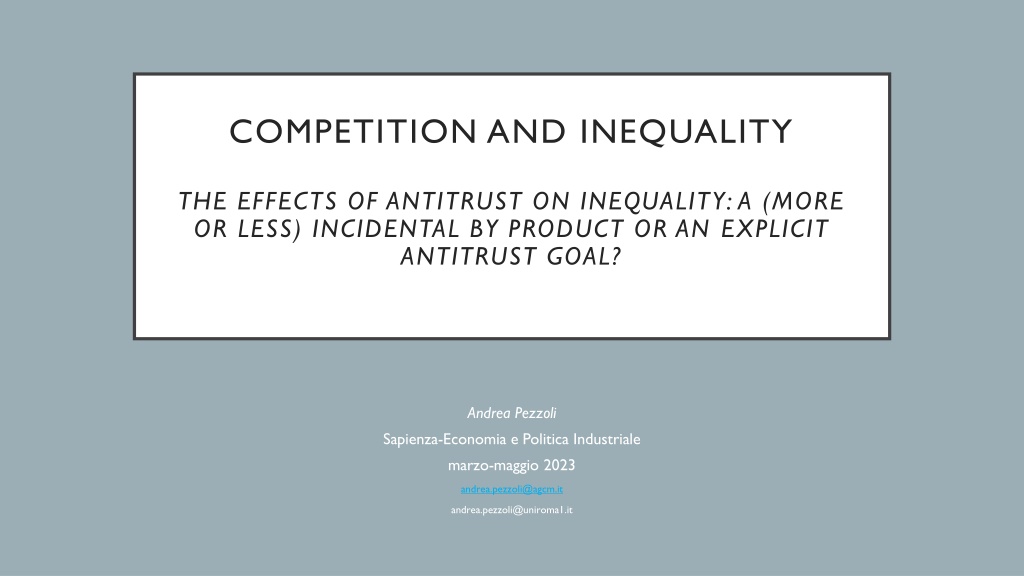 COMPETITION AND INEQUALITY

THE EFFECTS OF ANTITRUST ON INEQUALITY: A (MORE OR LESS) INCIDENTAL BY PRODUCT OR AN EXPLICIT ANTITRUST GOAL?

Andrea Pezzoli

Sapienza-Economia e Politica Industriale

marzo-maggio 2023

andrea.pezzoli@agcm.it

andrea.pezzoli@uniroma1.it